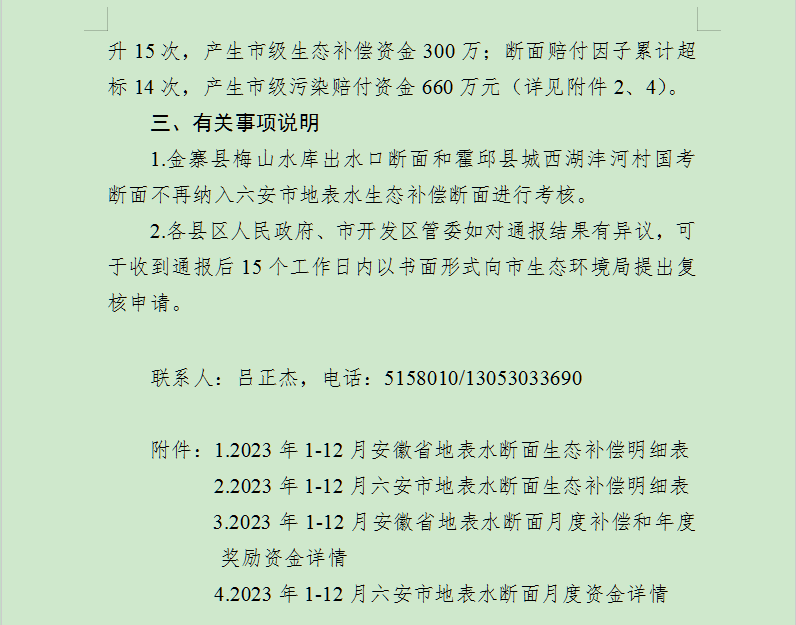 升 15 次，产生市级生态补偿资金 300 万；断面赔付因子累计超标 14 次，产生市级污染赔付资金 660 万元（详见附件 2、4）。

三、有关事项说明

1.金寨县梅山水库出水口断面和霍邱县城西湖沣河村国考断面不再纳入六安市地表水生态补偿断面进行考核。

2.各县区人民政府、市开发区管委如对通报结果有异议，可于收到通报后 15 个工作日内以书面形式向市生态环境局提出复核申请。

联系人：吕正杰，电话：5158010/13053033690

附件：1.2023 年 1-12 月安徽省地表水断面生态补偿明细表
2.2023 年 1-12 月六安市地表水断面生态补偿明细表
3.2023 年 1-12 月安徽省地表水断面月度补偿和年度奖励资金详情
4.2023 年 1-12 月六安市地表水断面月度资金详情